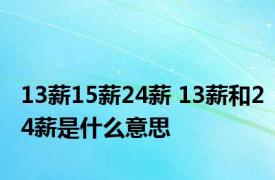 13薪15薪24薪 13薪和24薪是什么意思